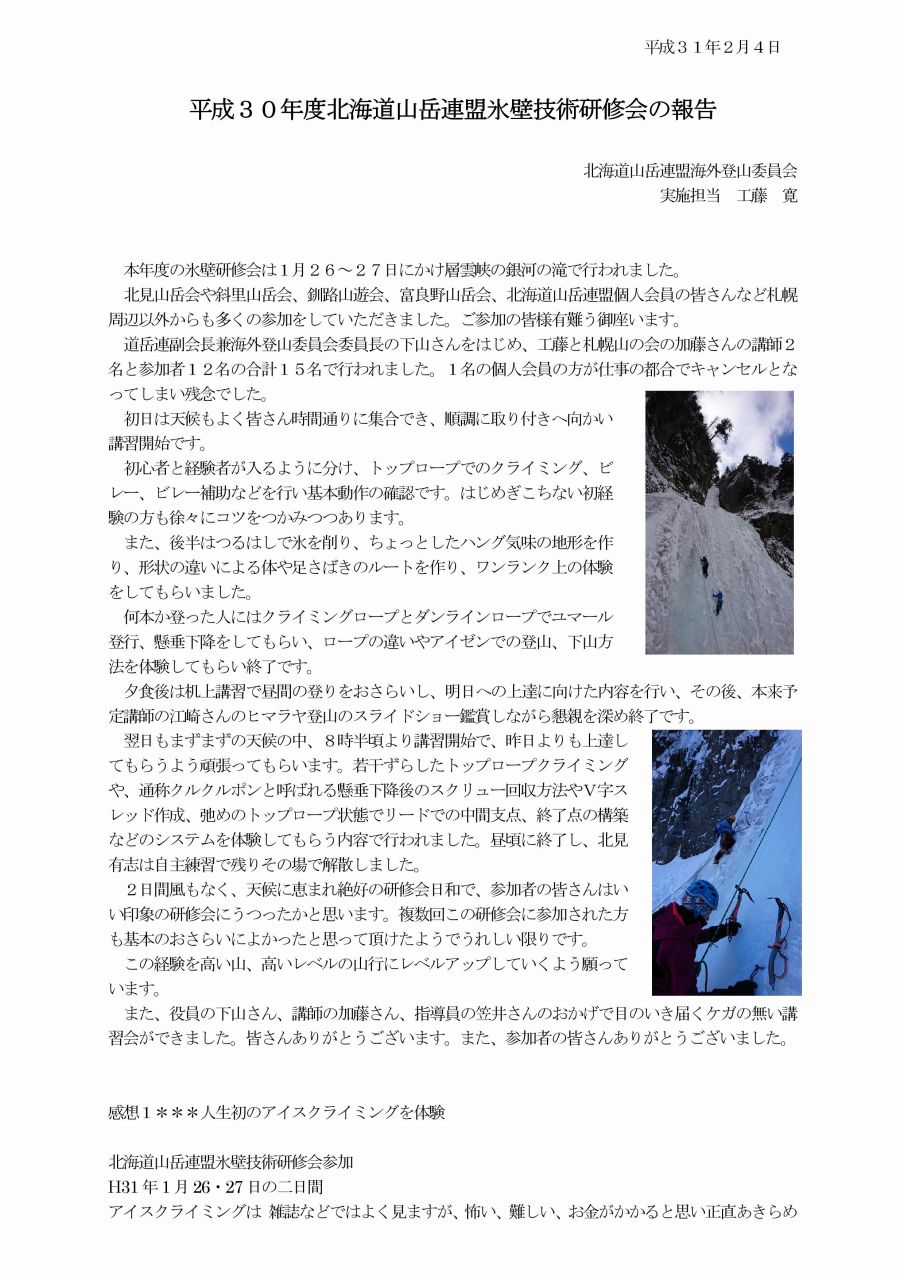 平成３１年２月４日

平成３０年度北海道山岳連盟氷壁技術研修会の報告

北海道山岳連盟海外登山委員会
実施担当　工藤　寛

本年度の氷壁研修会は１月２６～２７日にかけ層雲峡の銀河の滝で行われました。

北見山岳会や斜里山岳会、釧路山遊会、富良野山岳会、北海道山岳連盟個人会員の皆さんなど札幌周辺以外からも多くの参加をしていただきました。ご参加の皆様有難う御座います。

道岳連副会長兼海外登山委員会委員長の下山さんをはじめ、工藤と札幌山の会の加藤さんの講師２名と参加者１２名の合計１５名で行われました。１名の個人会員の方が仕事の都合でキャンセルとなってしまい残念でした。

初日は天候もよく皆さん時間通りに集合でき、順調に取り付きへ向かい講習開始です。

初心者と経験者が入るように分け、トップロープでのクライミング、ビレー、ビレー補助などを行い基本動作の確認です。はじめぎこちない初経験の方も徐々にコツをつかみつつあります。

また、後半はつるはしで氷を削り、ちょっとしたハング気味の地形を作り、形状の違いによる体や足さばきのルートを作り、ワンランク上の体験をしてもらいました。

何本か登った人にはクライミングロープとダンラインロープでユマール登行、懸垂下降をしてもらい、ロープの違いやアイゼンでの登山、下山方法を体験してもらい終了です。

夕食後は机上講習で昼間の登りをおさらいし、明日への上達に向けた内容を行い、その後、本来予定講師の江崎さんのヒマラヤ登山のスライドショー鑑賞しながら懇親を深め終了です。

翌日もまずまずの天候の中、８時半頃より講習開始で、昨日よりも上達してもらうよう頑張ってもらいます。若干ずらしたトップロープクライミングや、通称クルクルポンと呼ばれる懸垂下降後のスクリュー回収方法やV字スレッド作成、弛めのトップロープ状態でリードでの中間支点、終了点の構築などのシステムを体験してもらう内容で行われました。昼頃に終了し、北見有志は自主練習で残りその場で解散しました。

２日間風もなく、天候に恵まれ絶好の研修会日和で、参加者の皆さんはいい印象の研修会にうつったかと思います。複数回この研修会に参加された方も基本のおさらいによかったと思って頂けたようでうれしい限りです。

この経験を高い山、高いレベルの山行にレベルアップしていくよう願っています。

また、役員の下山さん、講師の加藤さん、指導員の笠井さんのおかげで目のいき届くケガの無い講習会ができました。皆さんありがとうございます。また、参加者の皆さんありがとうございました。

感想１＊＊＊人生初のアイスクライミングを体験

北海道山岳連盟氷壁技術研修会参加
H31年１月２６・２７日の二日間
アイスクライミングは 雑誌などではよく見ますが、怖い、難しい、お金がかかると思い正直あきらめ